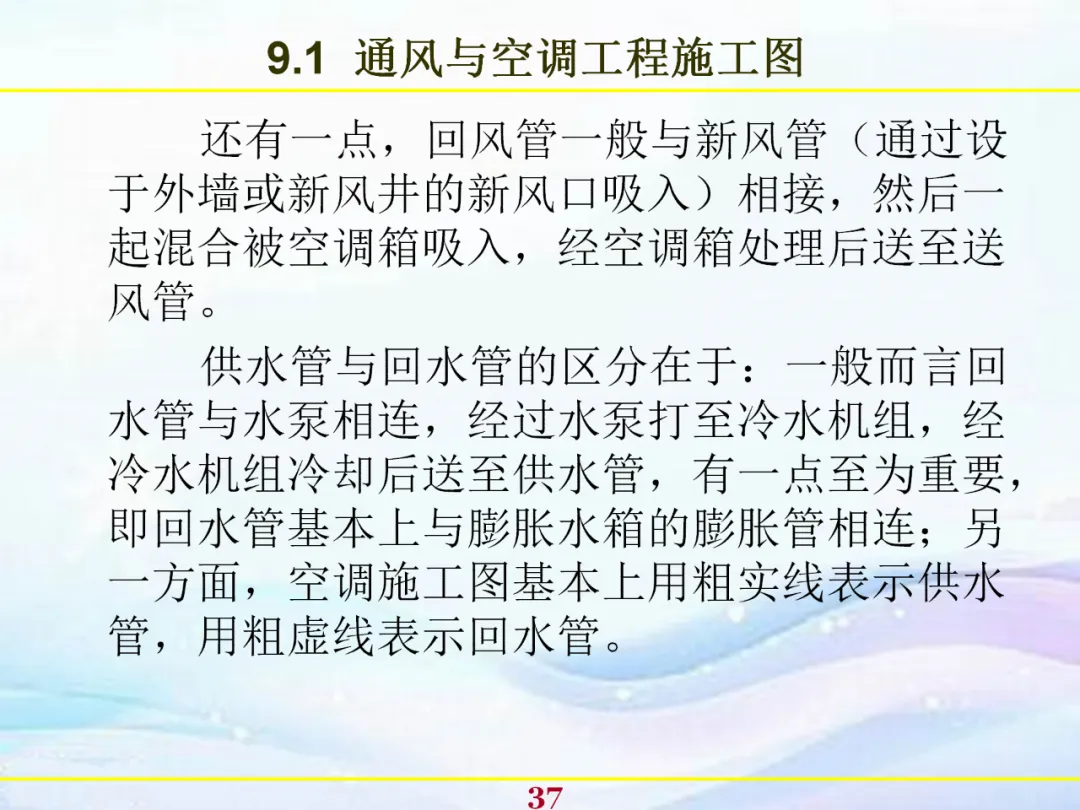 9.1 通风与空调工程施工图

还有一点，回风管一般与新风管（通过设于外墙或新风井的新风口吸入）相接，然后一起混合被空调箱吸入，经空调箱处理后送至送风管。

供水管与回水管的区分在于：一般而言回水管与水泵相连，经过水泵打至冷水机组，经冷水机组冷却后送至供水管，有一点至为重要，即回水管基本上与膨胀水箱的膨胀管相连；另一方面，空调施工图基本上用粗实线表示供水管，用粗虚线表示回水管。

37